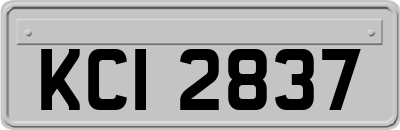 KCI 2837